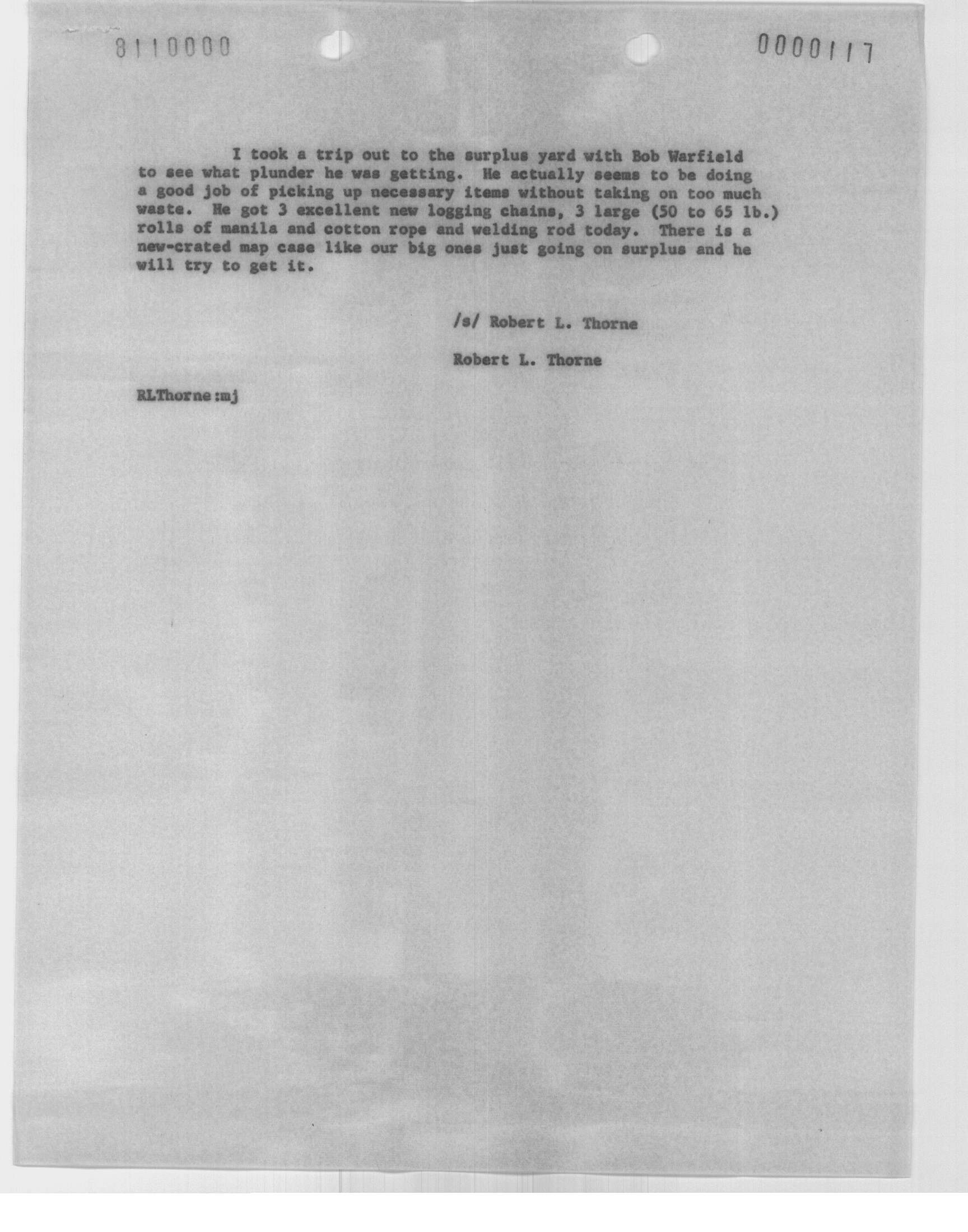 8110000

0000117

I took a trip out to the surplus yard with Bob Warfield to see what plunder he was getting. He actually seems to be doing a good job of picking up necessary items without taking on too much waste. He got 3 excellent new logging chains, 3 large (50 to 65 lb.) rolls of manila and cotton rope and welding rod today. There is a new-crated map case like our big ones just going on surplus and he will try to get it.

/s/ Robert L. Thorne

Robert L. Thorne

RLThorne:mj